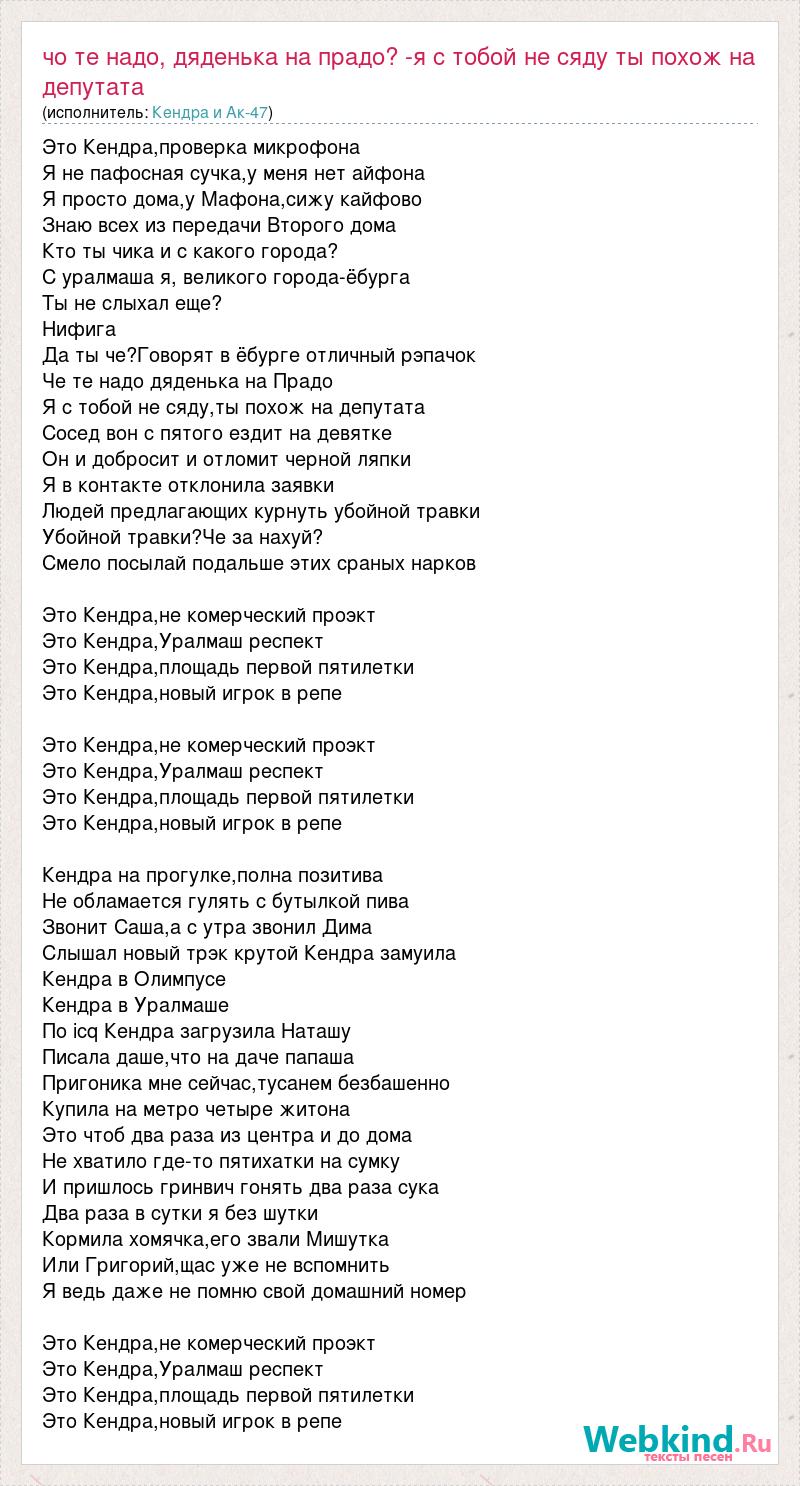 чо те надо, дяденька на прадо? -я с тобой не сяду ты похож на депутата
(исполнитель: Кендра и Ак-47)

Это Кендра,проверка микрофона
Я не пафосная сучка,у меня нет айфона
Я просто дома,у Мафона,сижу кайфово
Знаю всех из передачи Второго дома
Кто ты чика и с какого города?
С уралмаша я, великого города-ёбурга
Ты не слыхал еще?
Нифига
Да ты че?Говорят в ёбурге отличный рэпачок
Че те надо дяденька на Прадо
Я с тобой не сяду,ты похож на депутата
Сосед вон с пятого ездит на девятке
Он и добросит и отломит черной ляпки
Я в контакте отклонила заявки
Людей предлагающих курнуть убойной травки
Убойной травки?Че за нахуй?
Смело посылай подальше этих сраных нарков

Это Кендра,не комерческий проэкт
Это Кендра,Уралмаш респект
Это Кендра,площадь первой пятилетки
Это Кендра,новый игрок в репе

Это Кендра,не комерческий проэкт
Это Кендра,Уралмаш респект
Это Кендра,площадь первой пятилетки
Это Кендра,новый игрок в репе

Кендра на прогулке,полна позитива
Не обламается гулять с бутылкой пива
Звонит Саша,а с утра звонил Дима
Слышал новый трэк крутой Кендра замуила
Кендра в Олимпусе
Кендра в Уралмаше
По icq Кендра загрузила Наташу
Писала даше,что на даче папаша
Пригоника мне сейчас,тусанем безбашенно
Купила на метро четыре житона
Это чтоб два раза из центра и до дома
Не хватило где-то пятихатки на сумку
И пришлось гринвич гонять два раза сука
Два раза в сутки я без шутки
Кормила хомячка,его звали Мишутка
Или Григорий,щас уже не вспомнить
Я ведь даже не помню свой домашний номер

Это Кендра,не комерческий проэкт
Это Кендра,Уралмаш респект
Это Кендра,площадь первой пятилетки
Это Кендра,новый игрок в репе

Webkind.Ru
тексты песен